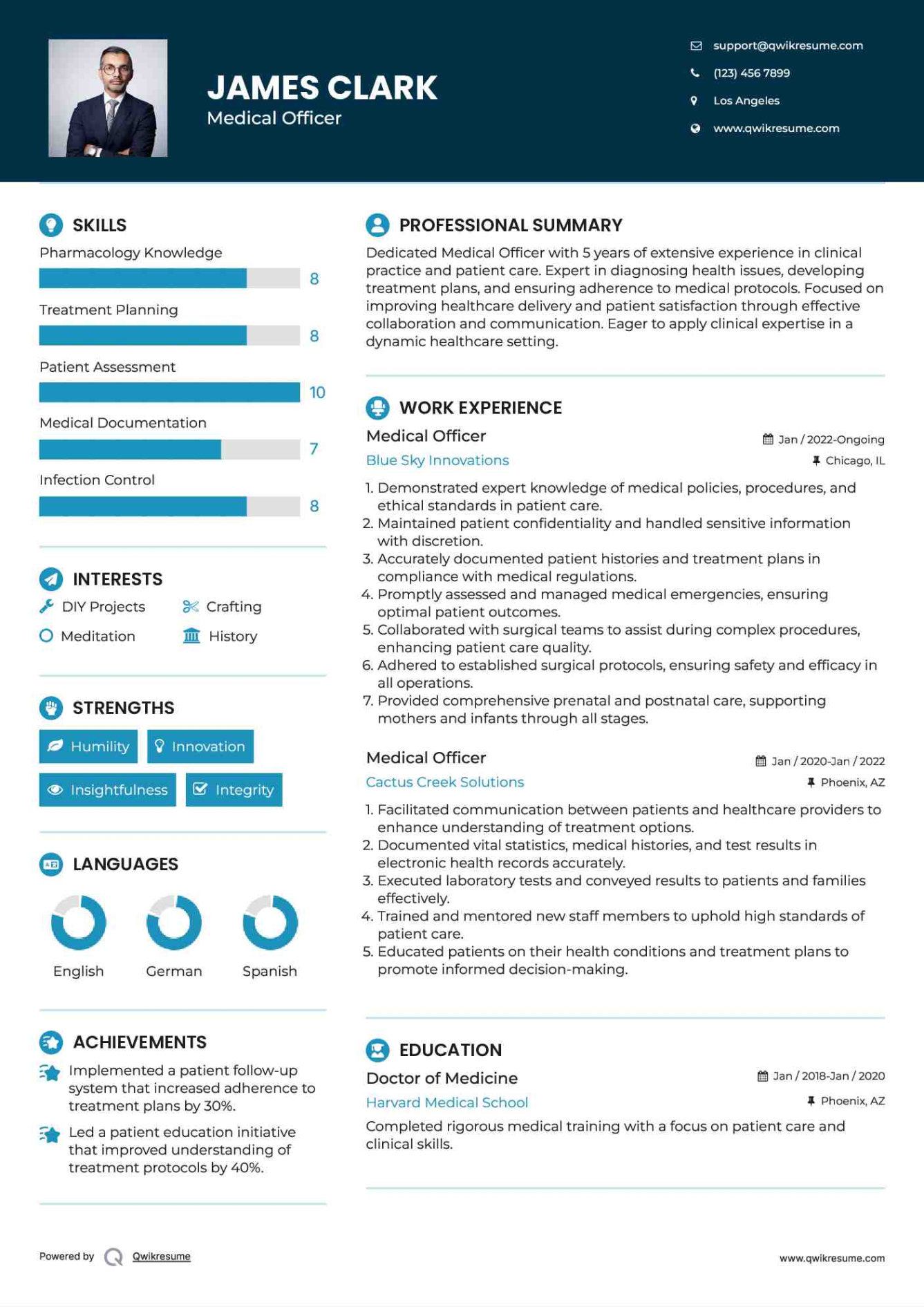 JAMES CLARK
Medical Officer

support@qwikresume.com
(123) 456 7899
Los Angeles
www.qwikresume.com

SKILLS
Pharmacology Knowledge
8
Treatment Planning
8
Patient Assessment
10
Medical Documentation
7
Infection Control
8

INTERESTS
DIY Projects
Crafting
Meditation
History

STRENGTHS
Humility
Innovation
Insightfulness
Integrity

LANGUAGES
English
German
Spanish

ACHIEVEMENTS
Implemented a patient follow-up system that increased adherence to treatment plans by 30%.
Led a patient education initiative that improved understanding of treatment protocols by 40%.

PROFESSIONAL SUMMARY
Dedicated Medical Officer with 5 years of extensive experience in clinical practice and patient care. Expert in diagnosing health issues, developing treatment plans, and ensuring adherence to medical protocols. Focused on improving healthcare delivery and patient satisfaction through effective collaboration and communication. Eager to apply clinical expertise in a dynamic healthcare setting.

WORK EXPERIENCE
Medical Officer
Jan / 2022-Ongoing
Blue Sky Innovations
Chicago, IL
1. Demonstrated expert knowledge of medical policies, procedures, and ethical standards in patient care.
2. Maintained patient confidentiality and handled sensitive information with discretion.
3. Accurately documented patient histories and treatment plans in compliance with medical regulations.
4. Promptly assessed and managed medical emergencies, ensuring optimal patient outcomes.
5. Collaborated with surgical teams to assist during complex procedures, enhancing patient care quality.
6. Adhered to established surgical protocols, ensuring safety and efficacy in all operations.
7. Provided comprehensive prenatal and postnatal care, supporting mothers and infants through all stages.

Medical Officer
Jan / 2020-Jan / 2022
Cactus Creek Solutions
Phoenix, AZ
1. Facilitated communication between patients and healthcare providers to enhance understanding of treatment options.
2. Documented vital statistics, medical histories, and test results in electronic health records accurately.
3. Executed laboratory tests and conveyed results to patients and families effectively.
4. Trained and mentored new staff members to uphold high standards of patient care.
5. Educated patients on their health conditions and treatment plans to promote informed decision-making.

EDUCATION
Doctor of Medicine
Jan / 2018-Jan / 2020
Harvard Medical School
Phoenix, AZ
Completed rigorous medical training with a focus on patient care and clinical skills.

Powered by Qwikresume
www.qwikresume.com